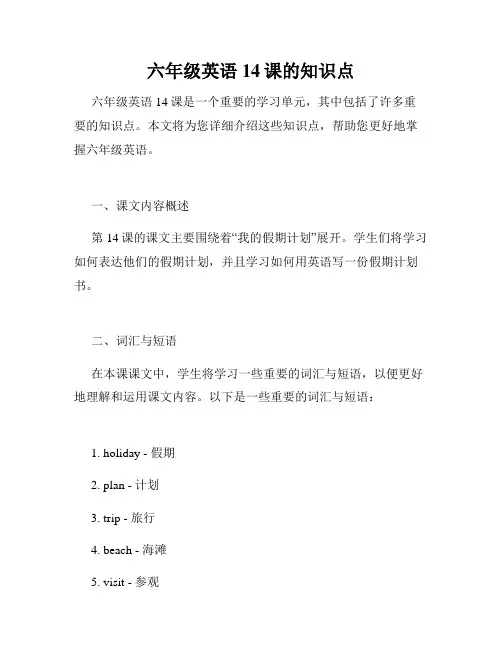 六年级英语 14 课的知识点

六年级英语 14 课是一个重要的学习单元，其中包括了许多重要的知识点。本文将为您详细介绍这些知识点，帮助您更好地掌握六年级英语。

一、课文内容概述

第 14 课的课文主要围绕着“我的假期计划”展开。学生们将学习如何表达他们的假期计划，并且学习如何用英语写一份假期计划书。

二、词汇与短语

在本课课文中，学生将学习一些重要的词汇与短语，以便更好地理解和运用课文内容。以下是一些重要的词汇与短语：

1. holiday - 假期

2. plan - 计划

3. trip - 旅行

4. beach - 海滩

5. visit - 参观